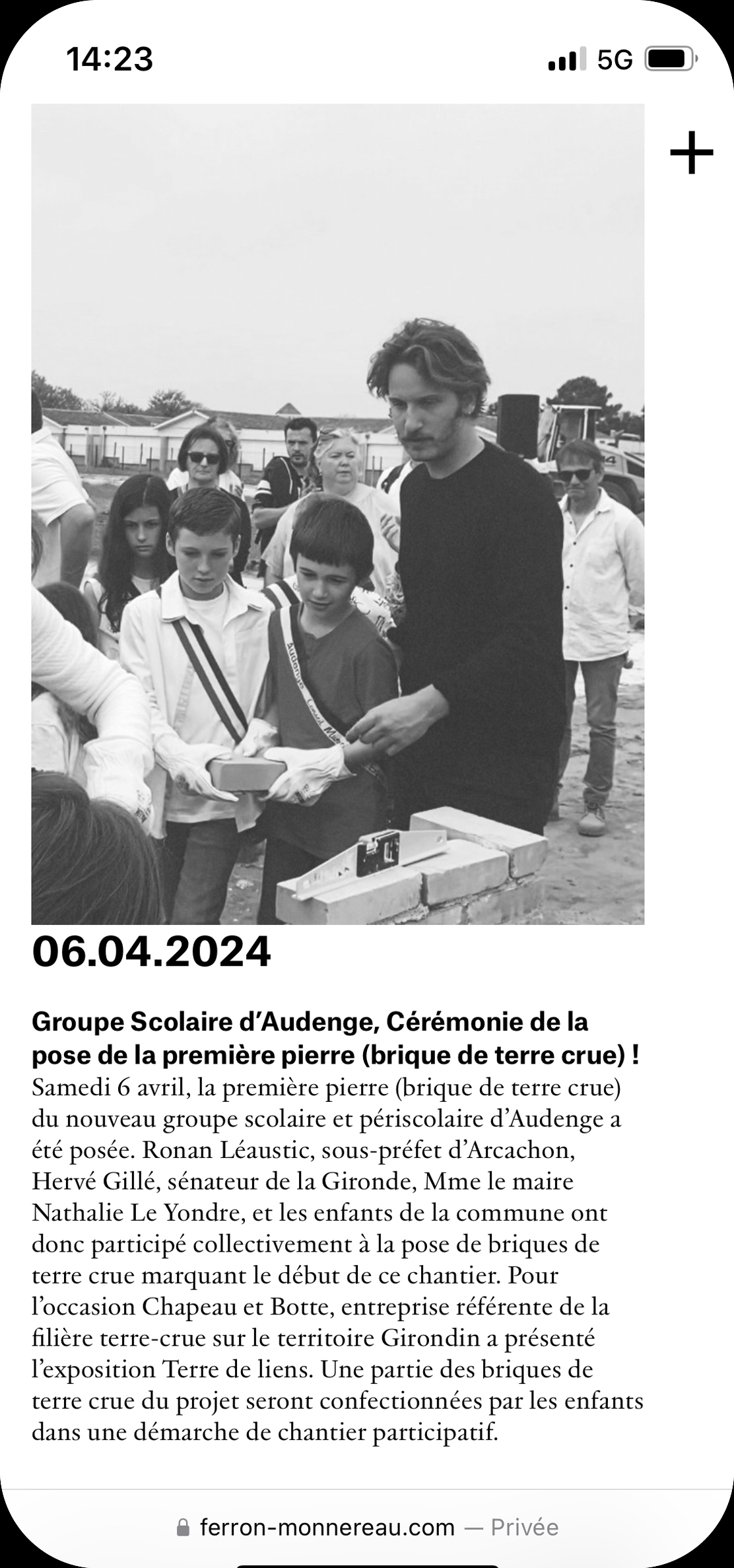 14:23
5G

+

06.04.2024

Groupe Scolaire d'Audenge, Cérémonie de la pose de la première pierre (brique de terre crue) !
Samedi 6 avril, la première pierre (brique de terre crue) du nouveau groupe scolaire et périscolaire d'Audenge a été posée. Ronan Léaustic, sous-préfet d'Arcachon, Hervé Gillé, sénateur de la Gironde, Mme le maire Nathalie Le Yondre, et les enfants de la commune ont donc participé collectivement à la pose de briques de terre crue marquant le début de ce chantier. Pour l'occasion Chapeau et Botte, entreprise référente de la filière terre-crue sur le territoire Girondin a présenté l'exposition Terre de liens. Une partie des briques de terre crue du projet seront confectionnées par les enfants dans une démarche de chantier participatif.

ferron-monnereau.com — Privée